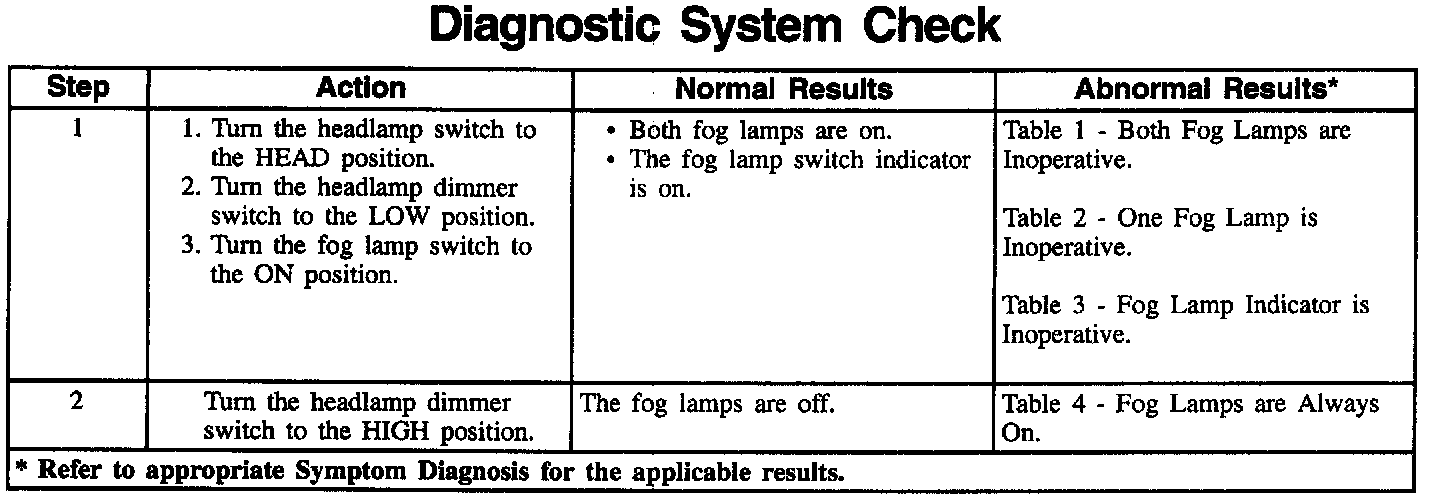 Diagnostic System Check

| Step | Action | Normal Results | Abnormal Results* |
|---|---|---|---|
| 1 | 1. Turn the headlamp switch to the HEAD position. 2. Turn the headlamp dimmer switch to the LOW position. 3. Turn the fog lamp switch to the ON position. | • Both fog lamps are on. • The fog lamp switch indicator is on. | Table 1 - Both Fog Lamps are Inoperative. Table 2 - One Fog Lamp is Inoperative. Table 3 - Fog Lamp Indicator is Inoperative. |
| 2 | Turn the headlamp dimmer switch to the HIGH position. | The fog lamps are off. | Table 4 - Fog Lamps are Always On. |
| * Refer to appropriate Symptom Diagnosis for the applicable results. | | | |